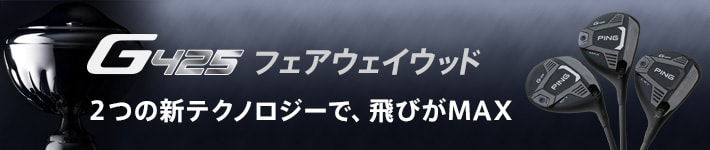 G425 フェアウェイウッド

2つの新テクノロジーで、飛びがMAX

PING

PING

PING